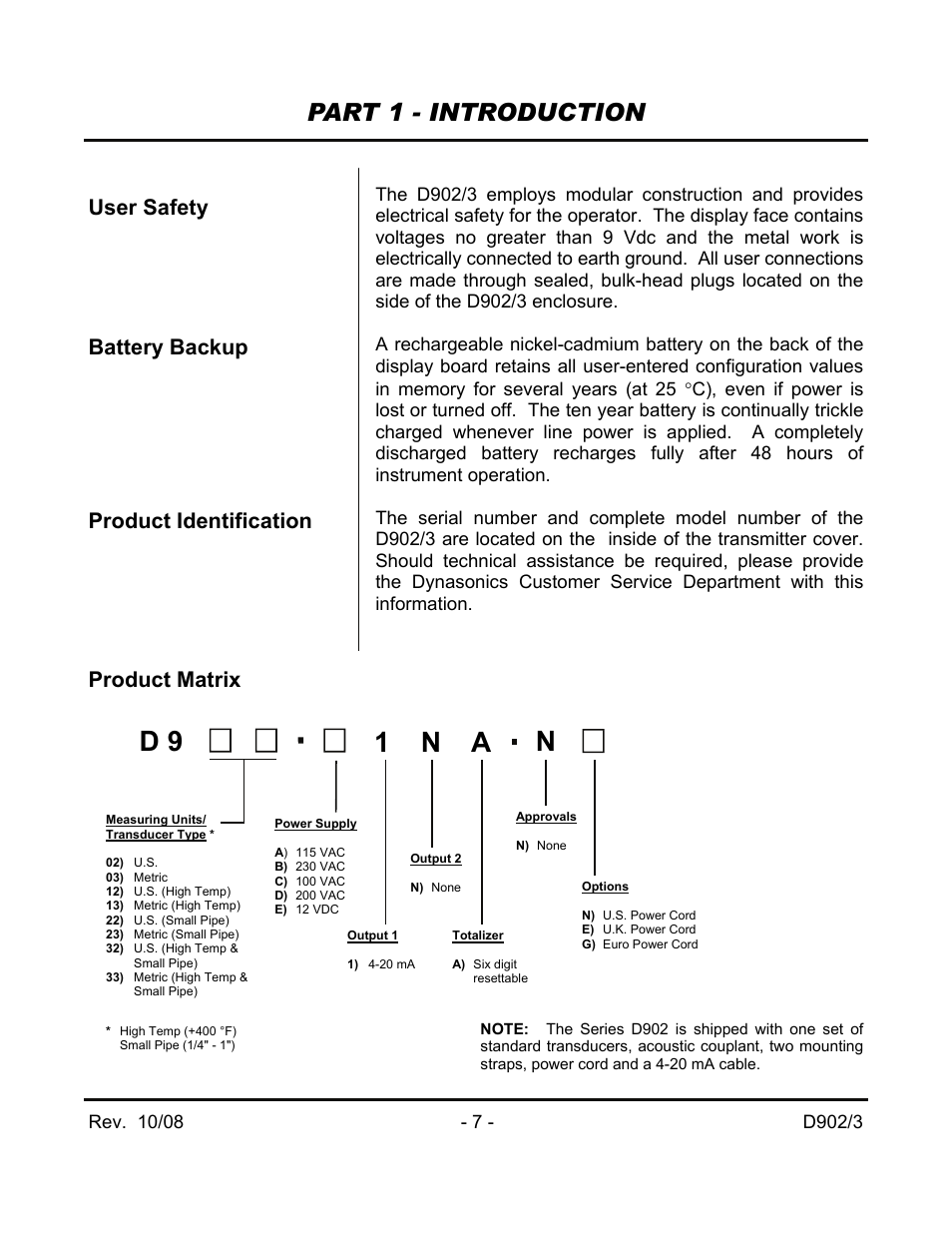 PART 1 - INTRODUCTION

User Safety

The D902/3 employs modular construction and provides electrical safety for the operator. The display face contains voltages no greater than 9 Vdc and the metal work is electrically connected to earth ground. All user connections are made through sealed, bulk-head plugs located on the side of the D902/3 enclosure.

Battery Backup

A rechargeable nickel-cadmium battery on the back of the display board retains all user-entered configuration values in memory for several years (at 25 °C), even if power is lost or turned off. The ten year battery is continually trickle charged whenever line power is applied. A completely discharged battery recharges fully after 48 hours of instrument operation.

Product Identification

The serial number and complete model number of the D902/3 are located on the inside of the transmitter cover. Should technical assistance be required, please provide the Dynasonics Customer Service Department with this information.

Product Matrix

D 9 □ □ · □ 1 N A · N □

Measuring Units/ Transducer Type *

02) U.S.
03) Metric
12) U.S. (High Temp)
13) Metric (High Temp)
22) U.S. (Small Pipe)
23) Metric (Small Pipe)
32) U.S. (High Temp & Small Pipe)
33) Metric (High Temp & Small Pipe)

* High Temp (+400 °F) Small Pipe (1/4" - 1")

Power Supply

A) 115 VAC
B) 230 VAC
C) 100 VAC
D) 200 VAC
E) 12 VDC

Output 1

1) 4-20 mA

Output 2

N) None

Totalizer

A) Six digit resettable

Approvals

N) None

Options

N) U.S. Power Cord
E) U.K. Power Cord
G) Euro Power Cord

NOTE: The Series D902 is shipped with one set of standard transducers, acoustic couplant, two mounting straps, power cord and a 4-20 mA cable.

Rev. 10/08 - 7 - D902/3